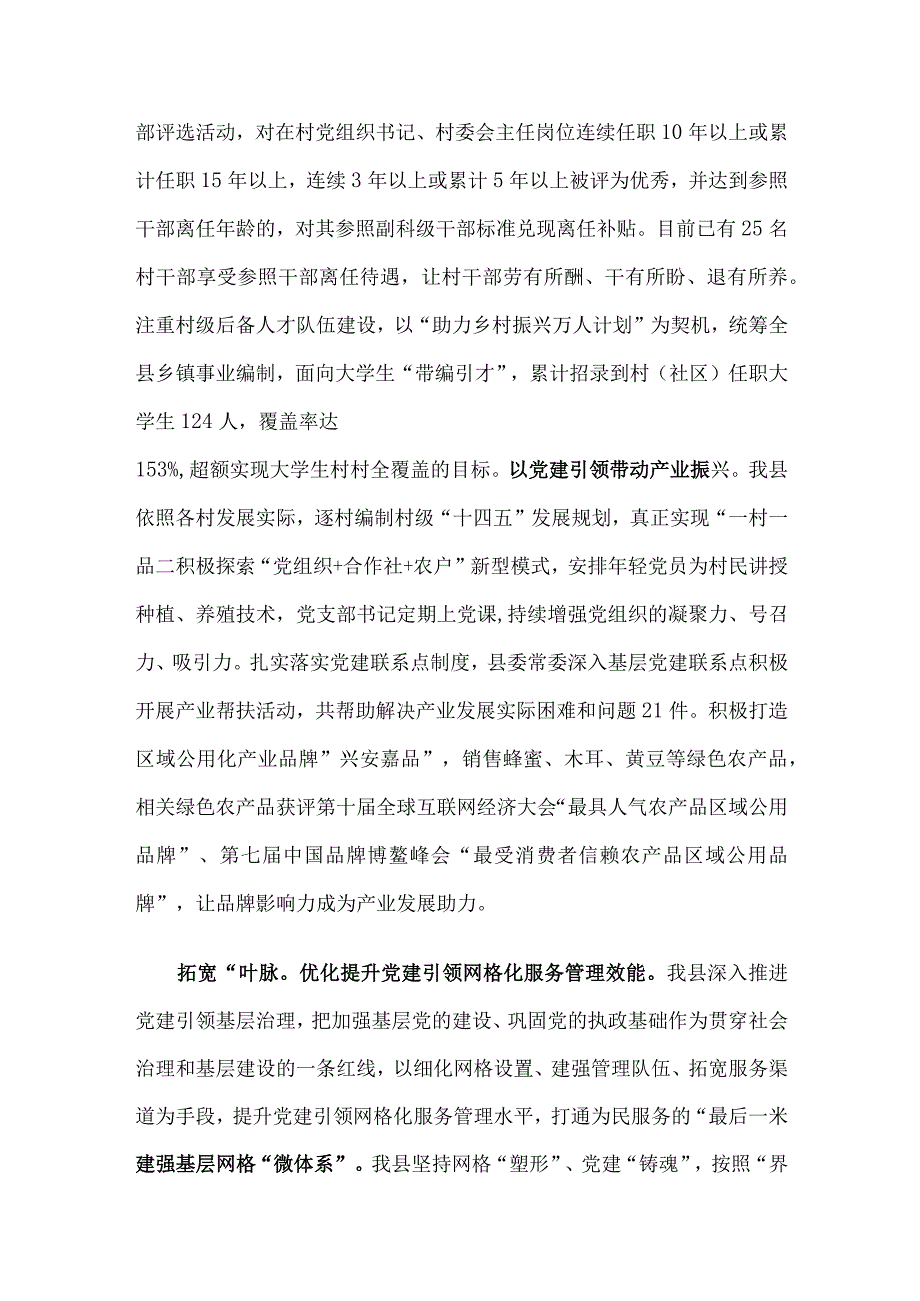 部评选活动，对在村党组织书记、村委会主任岗位连续任职10年以上或累计任职15年以上，连续3年以上或累计5年以上被评为优秀，并达到参照干部离任年龄的，对其参照副科级干部标准兑现离任补贴。目前已有25名村干部享受参照干部离任待遇，让村干部劳有所酬、干有所盼、退有所养。注重村级后备人才队伍建设，以“助力乡村振兴万人计划”为契机，统筹全县乡镇事业编制，面向大学生“带编引才”，累计招录到村（社区）任职大学生124人，覆盖率达

153%,超额实现大学生村村全覆盖的目标。以党建引领带动产业振兴。我县依照各村发展实际，逐村编制村级“十四五”发展规划，真正实现“一村一品二积极探索“党组织+合作社+农户”新型模式，安排年轻党员为村民讲授种植、养殖技术，党支部书记定期上党课,持续增强党组织的凝聚力、号召力、吸引力。扎实落实党建联系点制度，县委常委深入基层党建联系点积极开展产业帮扶活动，共帮助解决产业发展实际困难和问题21件。积极打造区域公用化产业品牌”兴安嘉品”，销售蜂蜜、木耳、黄豆等绿色农产品，相关绿色农产品获评第十届全球互联网经济大会“最具人气农产品区域公用品牌”、第七届中国品牌博鳌峰会“最受消费者信赖农产品区域公用品牌”，让品牌影响力成为产业发展助力。

拓宽“叶脉。优化提升党建引领网格化服务管理效能。我县深入推进党建引领基层治理，把加强基层党的建设、巩固党的执政基础作为贯穿社会治理和基层建设的一条红线，以细化网格设置、建强管理队伍、拓宽服务渠道为手段，提升党建引领网格化服务管理水平，打通为民服务的“最后一米建强基层网格“微体系”。我县坚持网格“塑形”、党建“铸魂”，按照“界